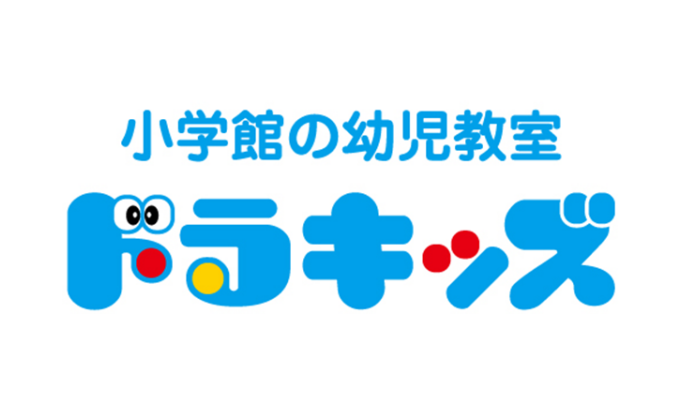 小学館の幼児教室
ドラキッズ